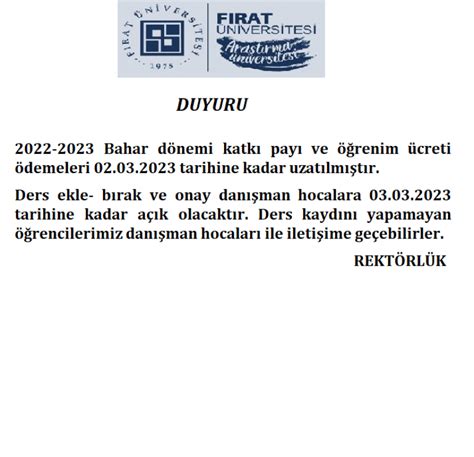 FIRAT ÜNİVERSİTESİ 1975

FIRAT ÜNİVERSİTESİ

Araştırma üniversitesi

DUYURU

2022-2023 Bahar dönemi katkı payı ve öğrenim ücreti ödemeleri 02.03.2023 tarihine kadar uzatılmıştır.

Ders ekle- bırak ve onay danışman hocalara 03.03.2023 tarihine kadar açık olacaktır. Ders kaydını yapamayan öğrencilerimiz danışman hocaları ile iletişime geçebilirler.

REKTÖRLÜK